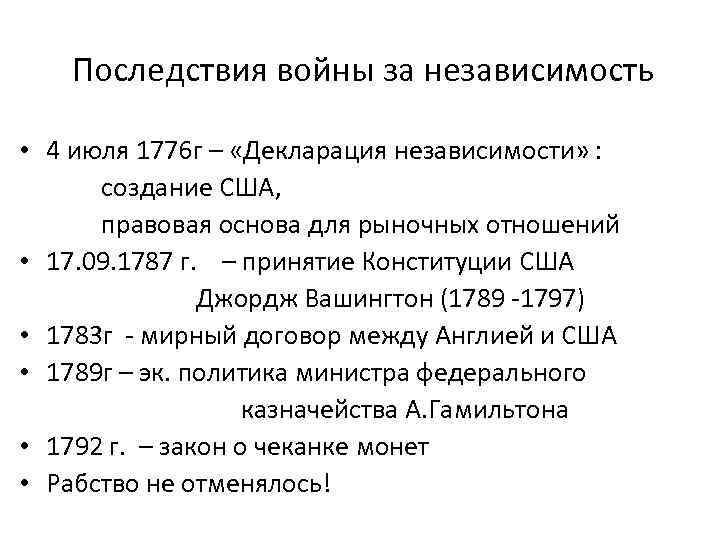 Последствия войны за независимость

• 4 июля 1776г – «Декларация независимости» :
создание США,
правовая основа для рыночных отношений
• 17.09.1787 г. – принятие Конституции США
Джордж Вашингтон (1789 -1797)
• 1783г - мирный договор между Англией и США
• 1789г – эк. политика министра федерального казначейства А.Гамильтона
• 1792 г. – закон о чеканке монет
• Рабство не отменялось!